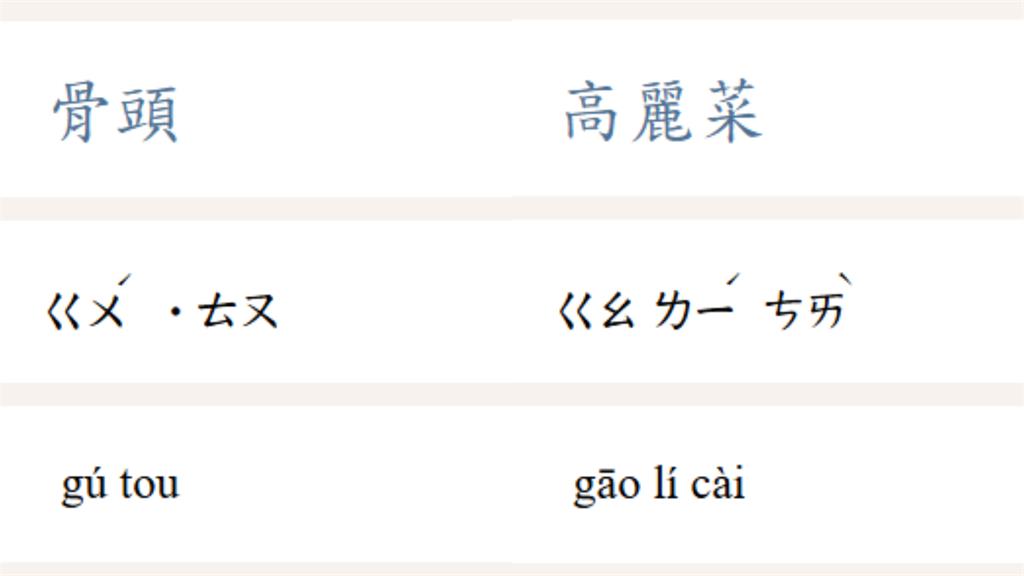 | 骨頭 | 高麗菜 |
|---|---|
| ㄍㄨˊ ˙ㄊㄡ | ㄍㄠ ㄌㄧˊ ㄘㄞˋ |
| gú tou | gāo lí cài |